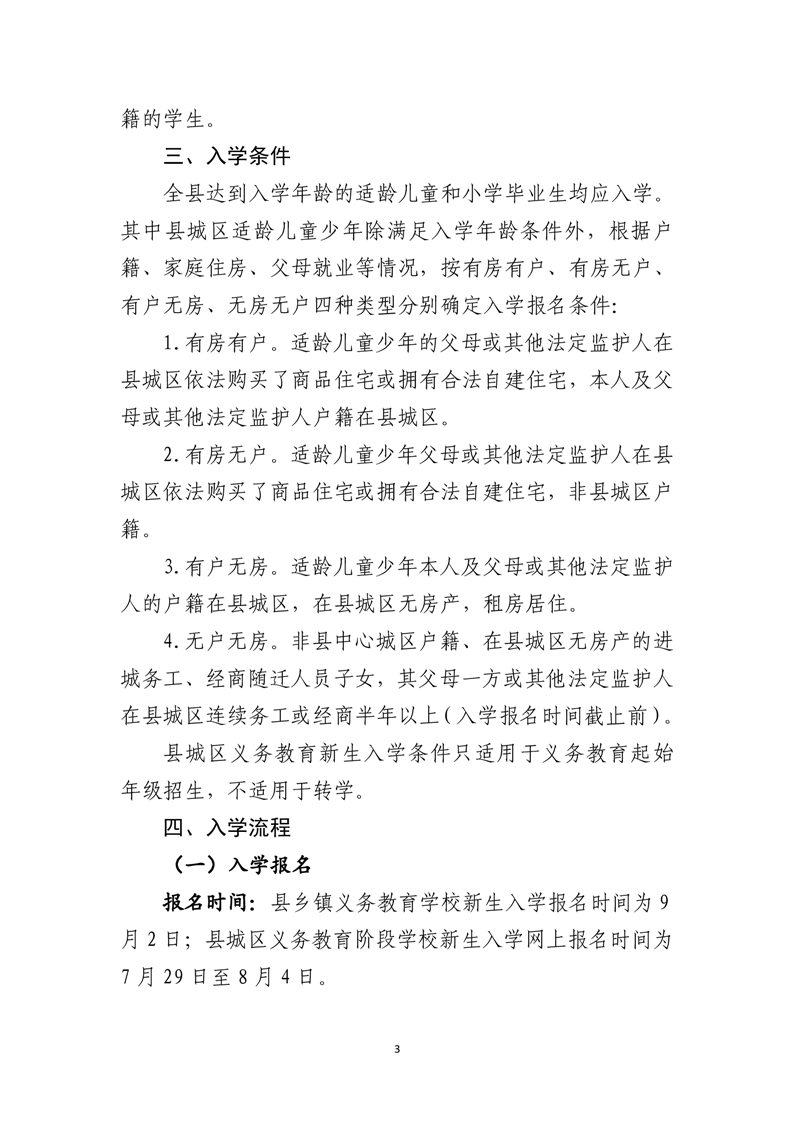 籍的学生。

三、入学条件

全县达到入学年龄的适龄儿童和小学毕业生均应入学。其中县城区适龄儿童少年除满足入学年龄条件外，根据户籍、家庭住房、父母就业等情况，按有房有户、有房无户、有户无房、无房无户四种类型分别确定入学报名条件:

1.有房有户。适龄儿童少年的父母或其他法定监护人在县城区依法购买了商品住宅或拥有合法自建住宅，本人及父母或其他法定监护人户籍在县城区。

2.有房无户。适龄儿童少年父母或其他法定监护人在县城区依法购买了商品住宅或拥有合法自建住宅，非县城区户籍。

3.有户无房。适龄儿童少年本人及父母或其他法定监护人的户籍在县城区，在县城区无房产，租房居住。

4.无户无房。非县中心城区户籍、在县城区无房产的进城务工、经商随迁人员子女，其父母一方或其他法定监护人在县城区连续务工或经商半年以上(入学报名时间截止前)。

县城区义务教育新生入学条件只适用于义务教育起始年级招生，不适用于转学。

四、入学流程

（一）入学报名

报名时间：县乡镇义务教育学校新生入学报名时间为9月2日；县城区义务教育阶段学校新生入学网上报名时间为7月29日至8月4日。

3